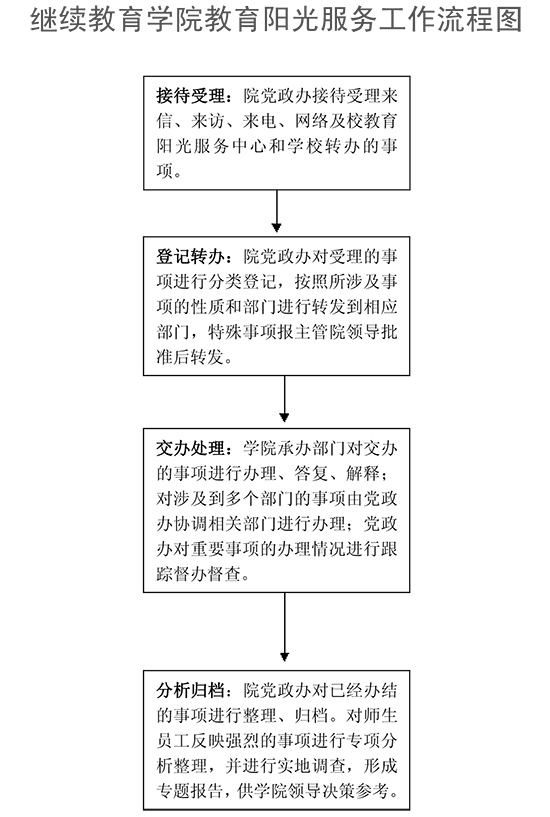 继续教育学院教育阳光服务工作流程图

接待受理：院党政办接待受理来信、来访、来电、网络及校教育阳光服务中心和学校转办的事项。

登记转办：院党政办对受理的事项进行分类登记，按照所涉及事项的性质和部门进行转发到相应部门，特殊事项报主管院领导批准后转发。

交办处理：学院承办部门对交办的事项进行办理、答复、解释；对涉及到多个部门的事项由党政办协调相关部门进行办理；党政办对重要事项的办理情况进行跟踪督办督查。

分析归档：院党政办对已经办结的事项进行整理、归档。对师生员工反映强烈的事项进行专项分析整理，并进行实地调查，形成专题报告，供学院领导决策参考。